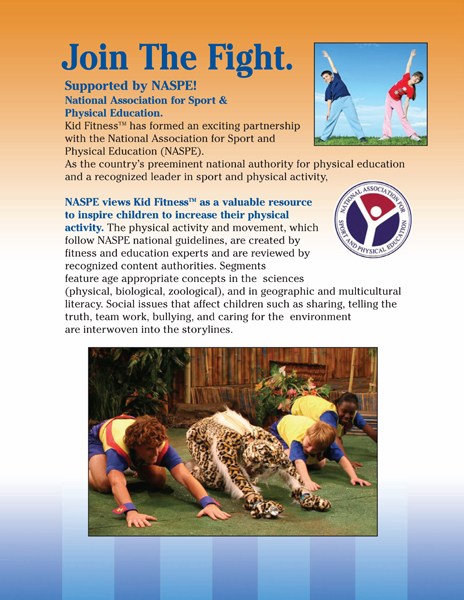 Join The Fight.

Supported by NASPE!
National Association for Sport & Physical Education.

Kid Fitness™ has formed an exciting partnership with the National Association for Sport and Physical Education (NASPE).
As the country's preeminent national authority for physical education and a recognized leader in sport and physical activity,

NASPE views Kid Fitness™ as a valuable resource to inspire children to increase their physical activity. The physical activity and movement, which follow NASPE national guidelines, are created by fitness and education experts and are reviewed by recognized content authorities. Segments feature age appropriate concepts in the sciences (physical, biological, zoological), and in geographic and multicultural literacy. Social issues that affect children such as sharing, telling the truth, team work, bullying, and caring for the environment are interwoven into the storylines.

NATIONAL ASSOCIATION FOR SPORT AND PHYSICAL EDUCATION